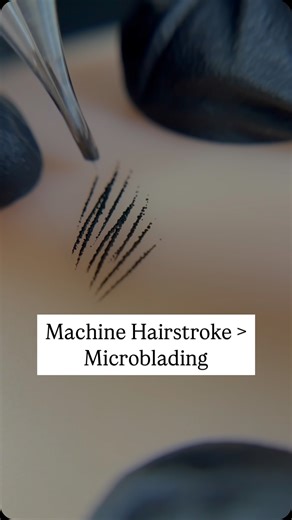 Machine Hairstroke > Microblading